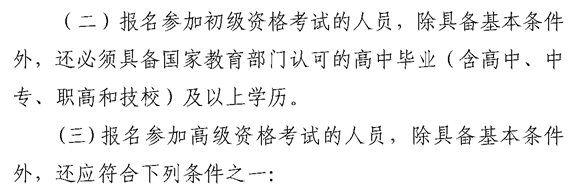 （二）报名参加初级资格考试的人员，除具备基本条件外，还必须具备国家教育部门认可的高中毕业（含高中、中专、职高和技校）及以上学历。

（三）报名参加高级资格考试的人员，除具备基本条件外，还应符合下列条件之一：